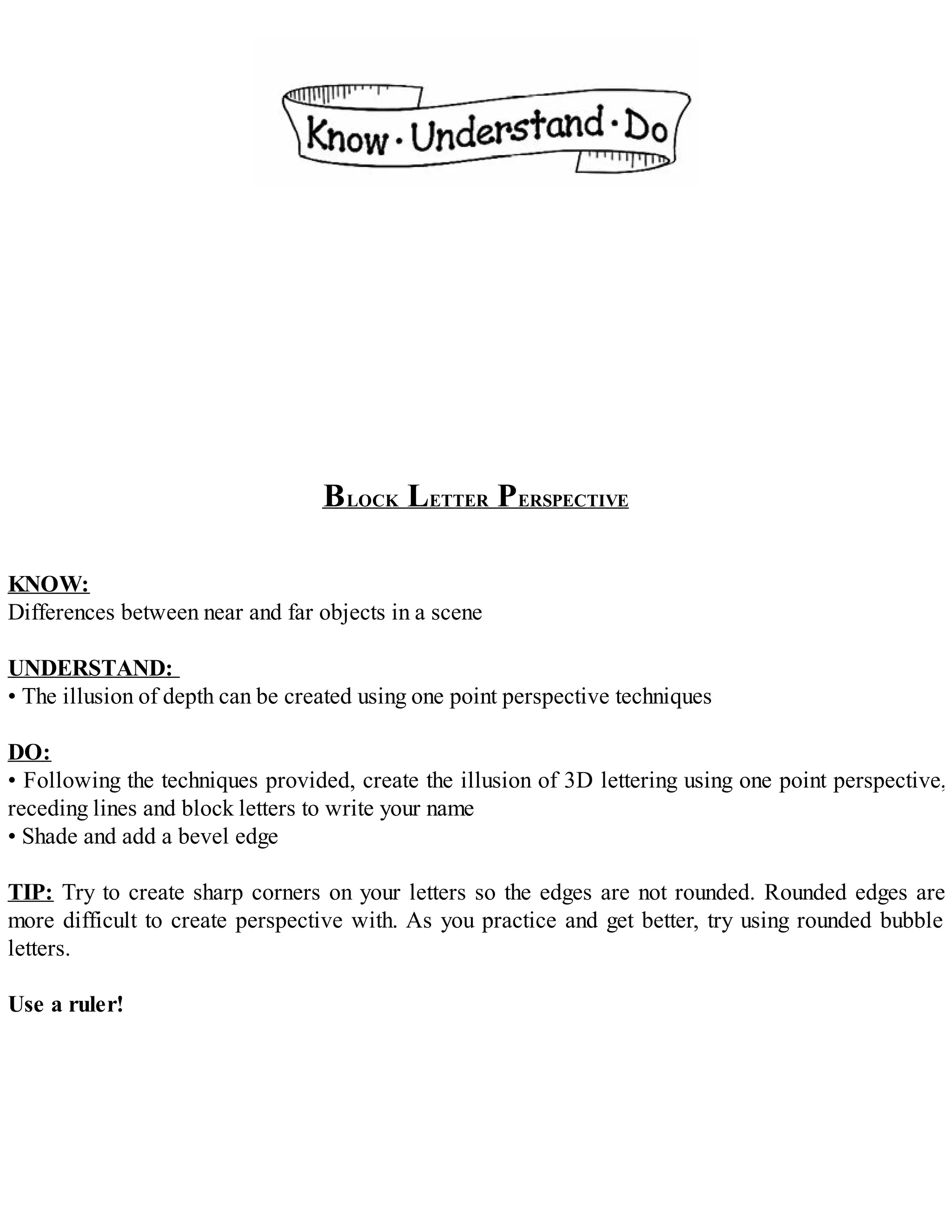 Know · Understand · Do

BLOCK LETTER PERSPECTIVE

KNOW:
Differences between near and far objects in a scene

UNDERSTAND:
• The illusion of depth can be created using one point perspective techniques

DO:
• Following the techniques provided, create the illusion of 3D lettering using one point perspective, receding lines and block letters to write your name
• Shade and add a bevel edge

TIP: Try to create sharp corners on your letters so the edges are not rounded. Rounded edges are more difficult to create perspective with. As you practice and get better, try using rounded bubble letters.

Use a ruler!